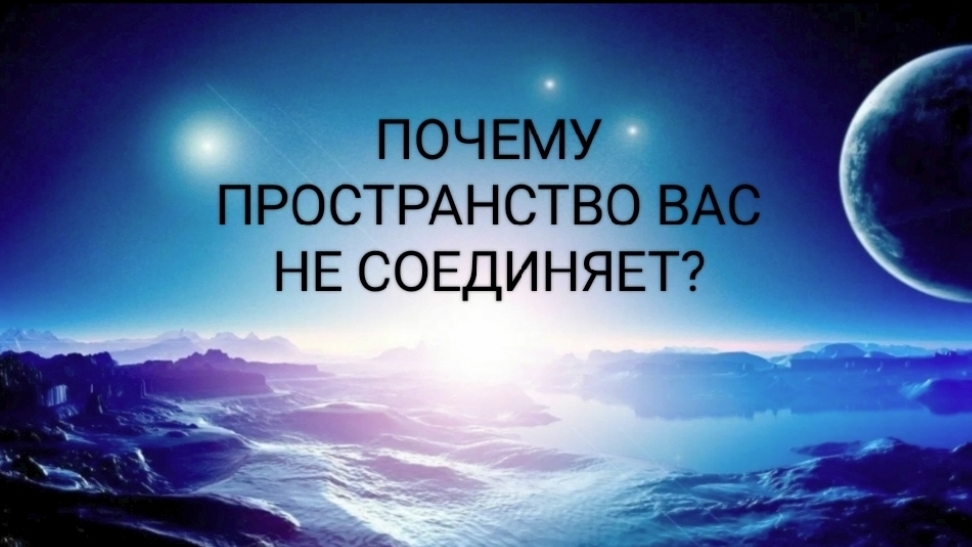 ПОЧЕМУ ПРОСТРАНСТВО ВАС НЕ СОЕДИНЯЕТ?